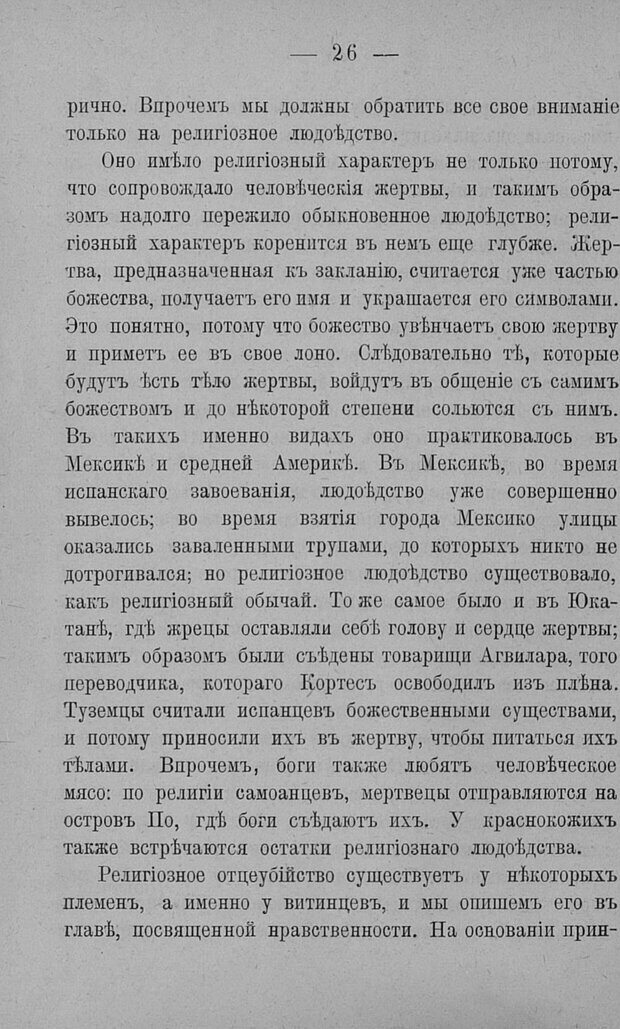 — 26 —

рично. Впрочемъ мы должны обратить все свое вниманіе только на религіозное людоѣдство.

Оно имѣло религіозный характеръ не только потому, что сопровождало человѣческія жертвы, и такимъ образомъ надолго пережило обыкновенное людоѣдство; религіозный характеръ коренится въ немъ еще глубже. Жертва, предназначенная къ закланію, считается уже частью божества, получаетъ его имя и украшается его символами. Это понятно, потому что божество увѣнчаетъ свою жертву и приметъ ее въ свое лоно. Слѣдовательно тѣ, которые будутъ ѣсть тѣло жертвы, войдутъ въ общеніе съ самимъ божествомъ и до нѣкоторой степени сольются съ нимъ. Въ такихъ именно видахъ оно практиковалось въ Мексикѣ и средней Америкѣ. Въ Мексикѣ, во время испанскаго завоеванія, людоѣдство уже совершенно вывелось; во время взятія города Мексико улицы оказались заваленными трупами, до которыхъ никто не дотрогивался; но религіозное людоѣдство существовало, какъ религіозный обычай. То же самое было и въ Юкатанѣ, гдѣ жрецы оставляли себѣ голову и сердце жертвы; такимъ образомъ были съѣдены товарищи Агвилара, того переводчика, котораго Кортесъ освободилъ изъ плѣна. Туземцы считали испанцевъ божественными существами, и потому приносили ихъ въ жертву, чтобы питаться ихъ тѣлами. Впрочемъ, боги также любятъ человѣческое мясо: по религіи самоанцевъ, мертвецы отправляются на островъ По, гдѣ боги съѣдаютъ ихъ. У краснокожихъ также встрѣчаются остатки религіознаго людоѣдства.

Религіозное отцеубійство существуетъ у нѣкоторыхъ племенъ, а именно у витинцевъ, и мы опишемъ его въ главѣ, посвященной нравственности. На основаніи прин-